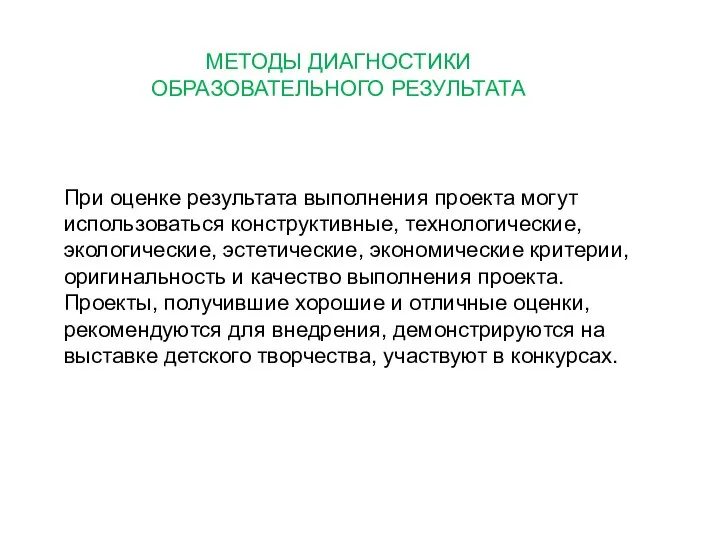 МЕТОДЫ ДИАГНОСТИКИ ОБРАЗОВАТЕЛЬНОГО РЕЗУЛЬТАТА

При оценке результата выполнения проекта могут использоваться конструктивные, технологические, экологические, эстетические, экономические критерии, оригинальность и качество выполнения проекта. Проекты, получившие хорошие и отличные оценки, рекомендуются для внедрения, демонстрируются на выставке детского творчества, участвуют в конкурсах.